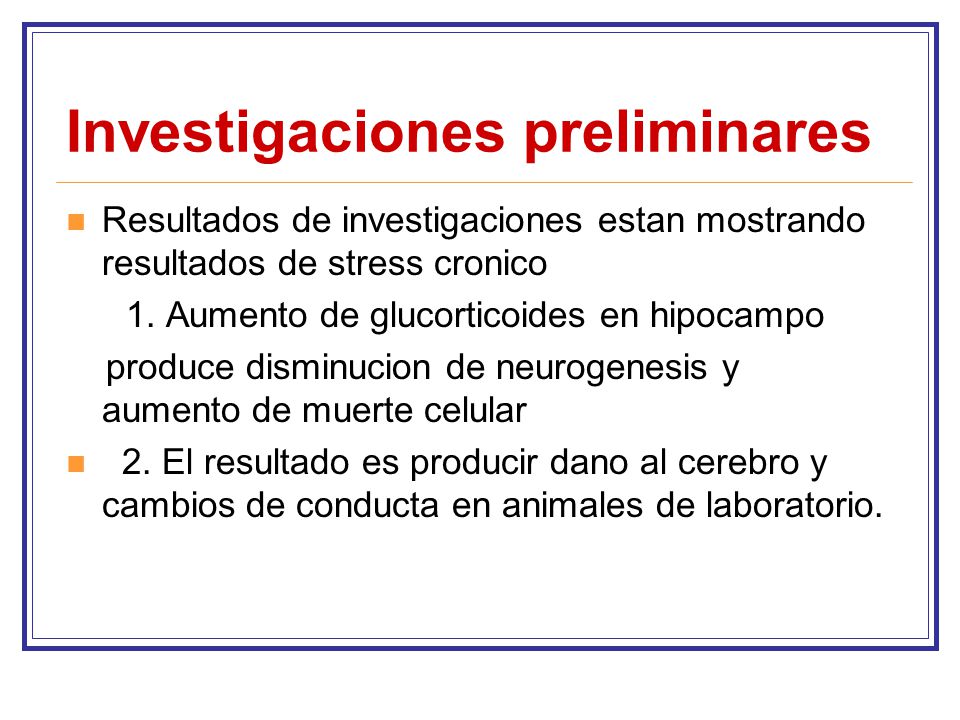 Investigaciones preliminares

Resultados de investigaciones estan mostrando resultados de stress cronico

1. Aumento de glucorticoides en hipocampo

produce disminucion de neurogenesis y aumento de muerte celular

2. El resultado es producir dano al cerebro y cambios de conducta en animales de laboratorio.